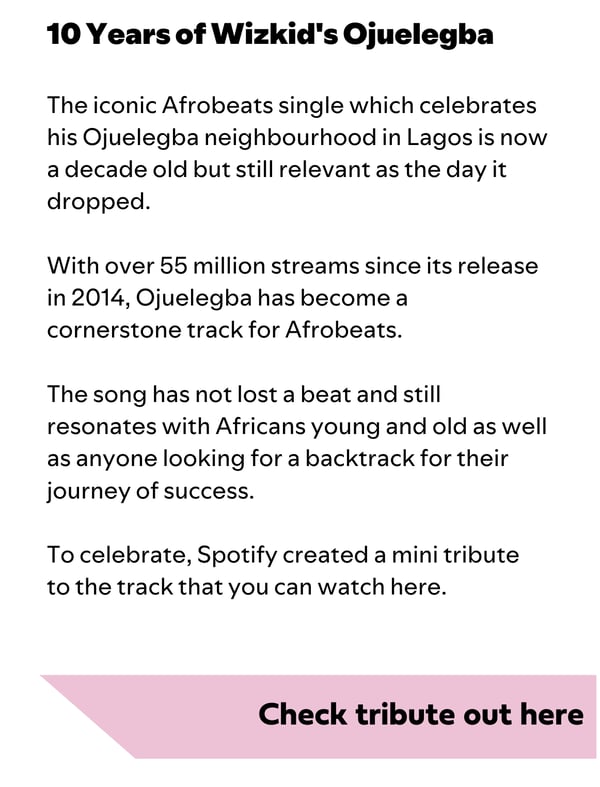 10 Years of Wizkid's Ojuelegba

The iconic Afrobeats single which celebrates his Ojuelegba neighbourhood in Lagos is now a decade old but still relevant as the day it dropped.

With over 55 million streams since its release in 2014, Ojuelegba has become a cornerstone track for Afrobeats.

The song has not lost a beat and still resonates with Africans young and old as well as anyone looking for a backtrack for their journey of success.

To celebrate, Spotify created a mini tribute to the track that you can watch here.

Check tribute out here